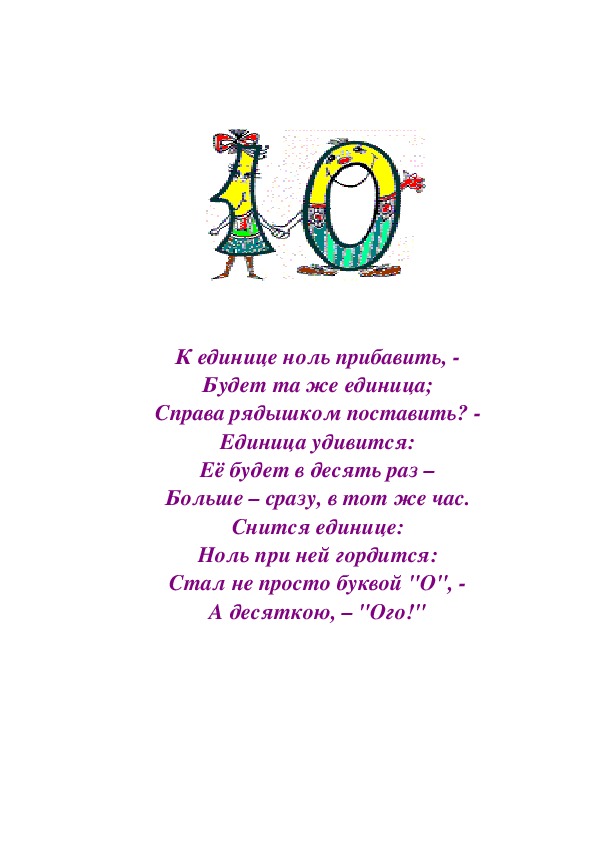 К единице ноль прибавить, -
Будет та же единица;
Справа рядышком поставить? -
Единица удивится:
Её будет в десять раз –
Больше – сразу, в тот же час.
Снится единице:
Ноль при ней гордится:
Стал не просто буквой "О", -
А десяткою, – "Ого!"